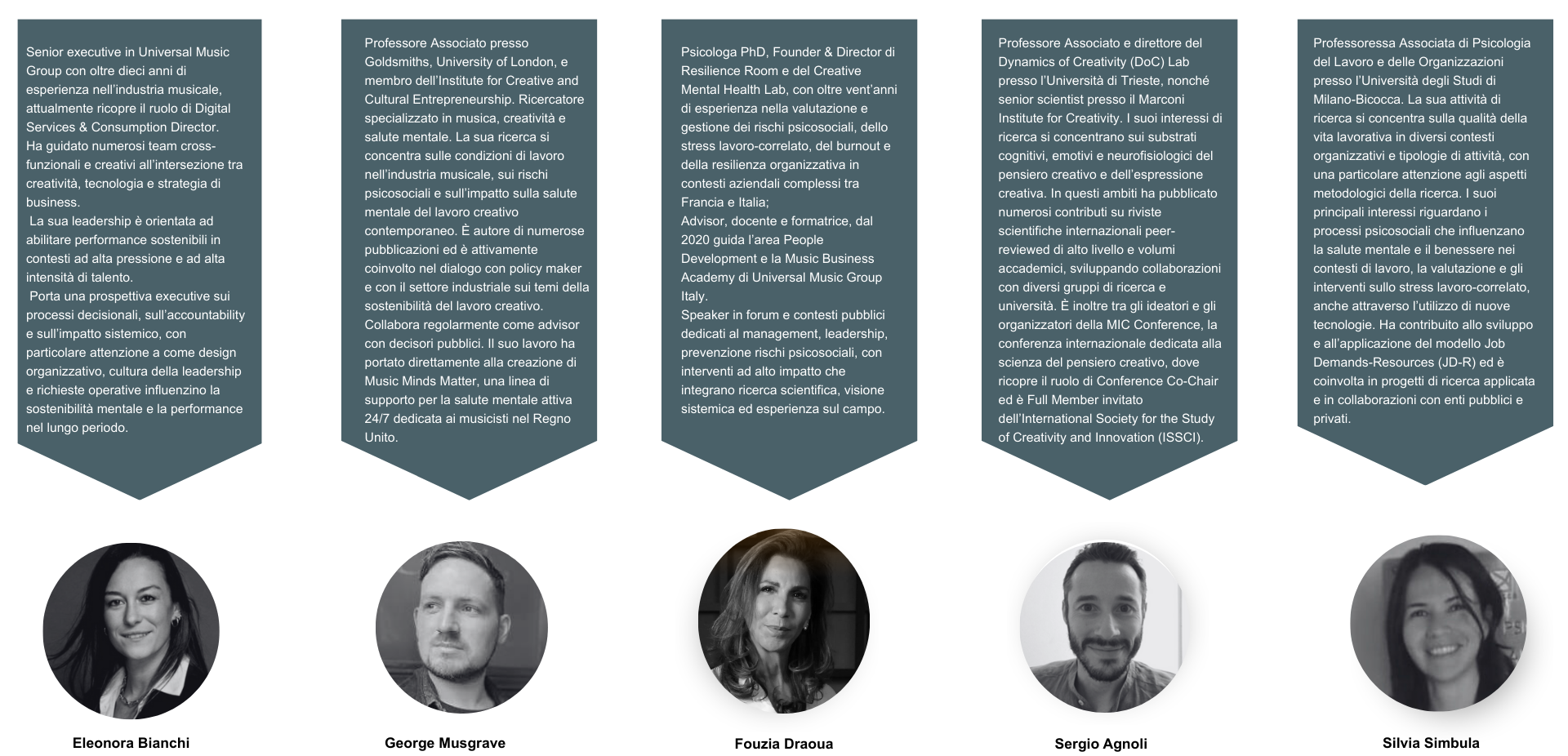 Senior executive in Universal Music Group con oltre dieci anni di esperienza nell'industria musicale, attualmente ricopre il ruolo di Digital Services & Consumption Director.
Ha guidato numerosi team cross-funzionali e creativi all'intersezione tra creatività, tecnologia e strategia di business.
La sua leadership è orientata ad abilitare performance sostenibili in contesti ad alta pressione e ad alta intensità di talento.
Porta una prospettiva executive sui processi decisionali, sull'accountability e sull'impatto sistemico, con particolare attenzione a come design organizzativo, cultura della leadership e richieste operative influenzino la sostenibilità mentale e la performance nel lungo periodo.

Eleonora Bianchi

Professore Associato presso Goldsmiths, University of London, e membro dell'Institute for Creative and Cultural Entrepreneurship. Ricercatore specializzato in musica, creatività e salute mentale. La sua ricerca si concentra sulle condizioni di lavoro nell'industria musicale, sui rischi psicosociali e sull'impatto sulla salute mentale del lavoro creativo contemporaneo. È autore di numerose pubblicazioni ed è attivamente coinvolto nel dialogo con policy maker e con il settore industriale sui temi della sostenibilità del lavoro creativo. Collabora regolarmente come advisor con decisori pubblici. Il suo lavoro ha portato direttamente alla creazione di Music Minds Matter, una linea di supporto per la salute mentale attiva 24/7 dedicata ai musicisti nel Regno Unito.

George Musgrave

Psicologa PhD, Founder & Director di Resilience Room e del Creative Mental Health Lab, con oltre vent'anni di esperienza nella valutazione e gestione dei rischi psicosociali, dello stress lavoro-correlato, del burnout e della resilienza organizzativa in contesti aziendali complessi tra Francia e Italia;
Advisor, docente e formatrice, dal 2020 guida l'area People Development e la Music Business Academy di Universal Music Group Italy.
Speaker in forum e contesti pubblici dedicati al management, leadership, prevenzione rischi psicosociali, con interventi ad alto impatto che integrano ricerca scientifica, visione sistemica ed esperienza sul campo.

Fouzia Draoua

Professore Associato e direttore del Dynamics of Creativity (DoC) Lab presso l'Università di Trieste, nonché senior scientist presso il Marconi Institute for Creativity. I suoi interessi di ricerca si concentrano sui substrati cognitivi, emotivi e neurofisiologici del pensiero creativo e dell'espressione creativa. In questi ambiti ha pubblicato numerosi contributi su riviste scientifiche internazionali peer-reviewed di alto livello e volumi accademici, sviluppando collaborazioni con diversi gruppi di ricerca e università. È inoltre tra gli ideatori e gli organizzatori della MIC Conference, la conferenza internazionale dedicata alla scienza del pensiero creativo, dove ricopre il ruolo di Conference Co-Chair ed è Full Member invitato dell'International Society for the Study of Creativity and Innovation (ISSCI).

Sergio Agnoli

Professoressa Associata di Psicologia del Lavoro e delle Organizzazioni presso l'Università degli Studi di Milano-Bicocca. La sua attività di ricerca si concentra sulla qualità della vita lavorativa in diversi contesti organizzativi e tipologie di attività, con una particolare attenzione agli aspetti metodologici della ricerca. I suoi principali interessi riguardano i processi psicosociali che influenzano la salute mentale e il benessere nei contesti di lavoro, la valutazione e gli interventi sullo stress lavoro-correlato, anche attraverso l'utilizzo di nuove tecnologie. Ha contribuito allo sviluppo e all'applicazione del modello Job Demands-Resources (JD-R) ed è coinvolta in progetti di ricerca applicata e in collaborazioni con enti pubblici e privati.

Silvia Simbula